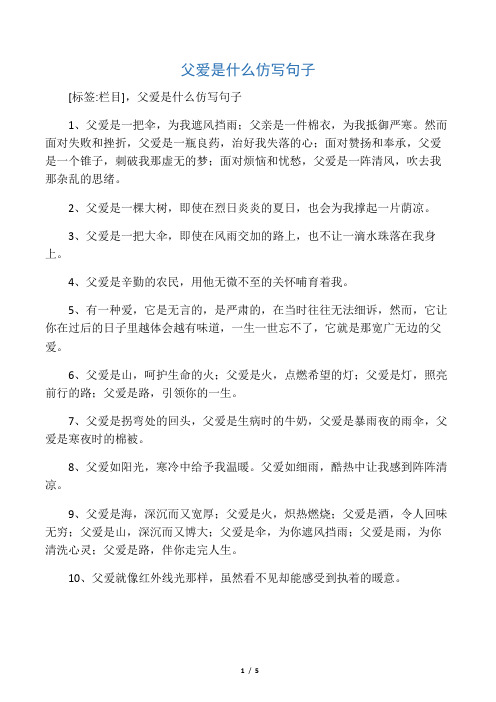 父爱是什么仿写句子

[标签:栏目]，父爱是什么仿写句子

1、父爱是一把伞，为我遮风挡雨；父亲是一件棉衣，为我抵御严寒。然而面对失败和挫折，父爱是一瓶良药，治好我失落的心；面对赞扬和奉承，父爱是一个锥子，刺破我那虚无的梦；面对烦恼和忧愁，父爱是一阵清风，吹去我那杂乱的思绪。

2、父爱是一棵大树，即使在烈日炎炎的夏日，也会为我撑起一片荫凉。

3、父爱是一把大伞，即使在风雨交加的路上，也不让一滴水珠落在我身上。

4、父爱是辛勤的农民，用他无微不至的关怀哺育着我。

5、有一种爱，它是无言的，是严肃的，在当时往往无法细诉，然而，它让你在过后的日子里越体会越有味道，一生一世忘不了，它就是那宽广无边的父爱。

6、父爱是山，呵护生命的火；父爱是火，点燃希望的灯；父爱是灯，照亮前行的路；父爱是路，引领你的一生。

7、父爱是拐弯处的回头，父爱是生病时的牛奶，父爱是暴雨夜的雨伞，父爱是寒夜时的棉被。

8、父爱如阳光，寒冷中给予我温暖。父爱如细雨，酷热中让我感到阵阵清凉。

9、父爱是海，深沉而又宽厚；父爱是火，炽热燃烧；父爱是酒，令人回味无穷；父爱是山，深沉而又博大；父爱是伞，为你遮风挡雨；父爱是雨，为你清洗心灵；父爱是路，伴你走完人生。

10、父爱就像红外线光那样，虽然看不见却能感受到执着的暖意。

1 / 5